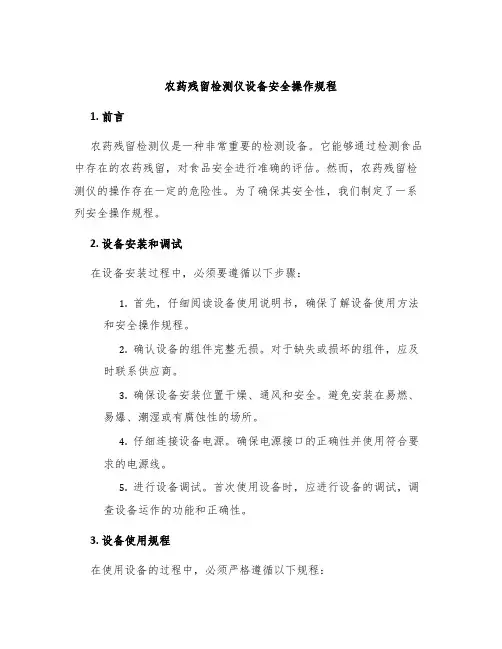 农药残留检测仪设备安全操作规程

1. 前言

农药残留检测仪是一种非常重要的检测设备。它能够通过检测食品中存在的农药残留，对食品安全进行准确的评估。然而，农药残留检测仪的操作存在一定的危险性。为了确保其安全性，我们制定了一系列安全操作规程。

2. 设备安装和调试

在设备安装过程中，必须要遵循以下步骤：

1. 首先，仔细阅读设备使用说明书，确保了解设备使用方法和安全操作规程。

2. 确认设备的组件完整无损。对于缺失或损坏的组件，应及时联系供应商。

3. 确保设备安装位置干燥、通风和安全。避免安装在易燃、易爆、潮湿或有腐蚀性的场所。

4. 仔细连接设备电源。确保电源接口的正确性并使用符合要求的电源线。

5. 进行设备调试。首次使用设备时，应进行设备的调试，调查设备运作的功能和正确性。

3. 设备使用规程

在使用设备的过程中，必须严格遵循以下规程：